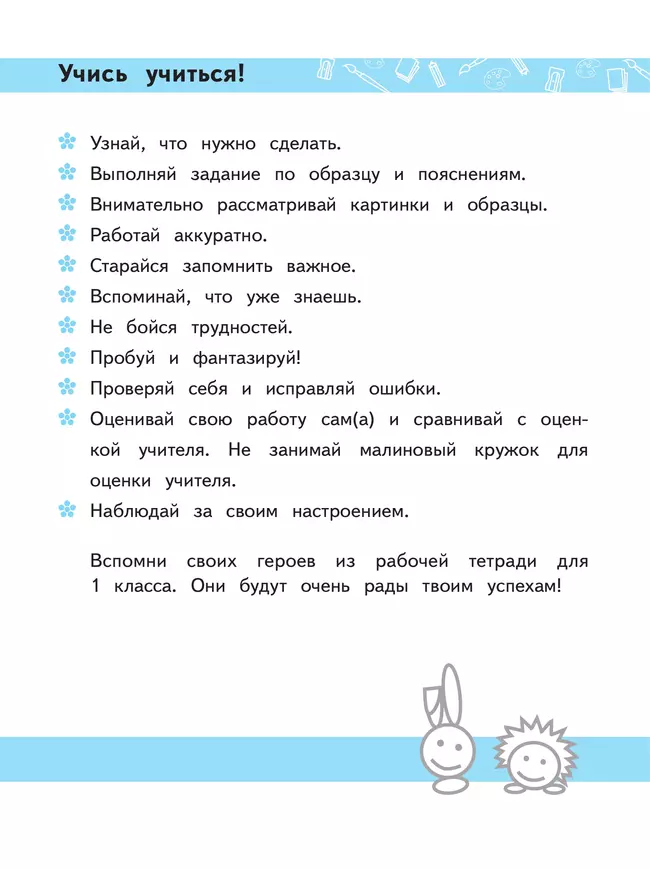 Учись учиться!

Узнай, что нужно сделать.
Выполняй задание по образцу и пояснениям.
Внимательно рассматривай картинки и образцы.
Работай аккуратно.
Старайся запомнить важное.
Вспоминай, что уже знаешь.
Не бойся трудностей.
Пробуй и фантазируй!
Проверяй себя и исправляй ошибки.
Оценивай свою работу сам(а) и сравнивай с оценкой учителя. Не занимай малиновый кружок для оценки учителя.
Наблюдай за своим настроением.

Вспомни своих героев из рабочей тетради для 1 класса. Они будут очень рады твоим успехам!